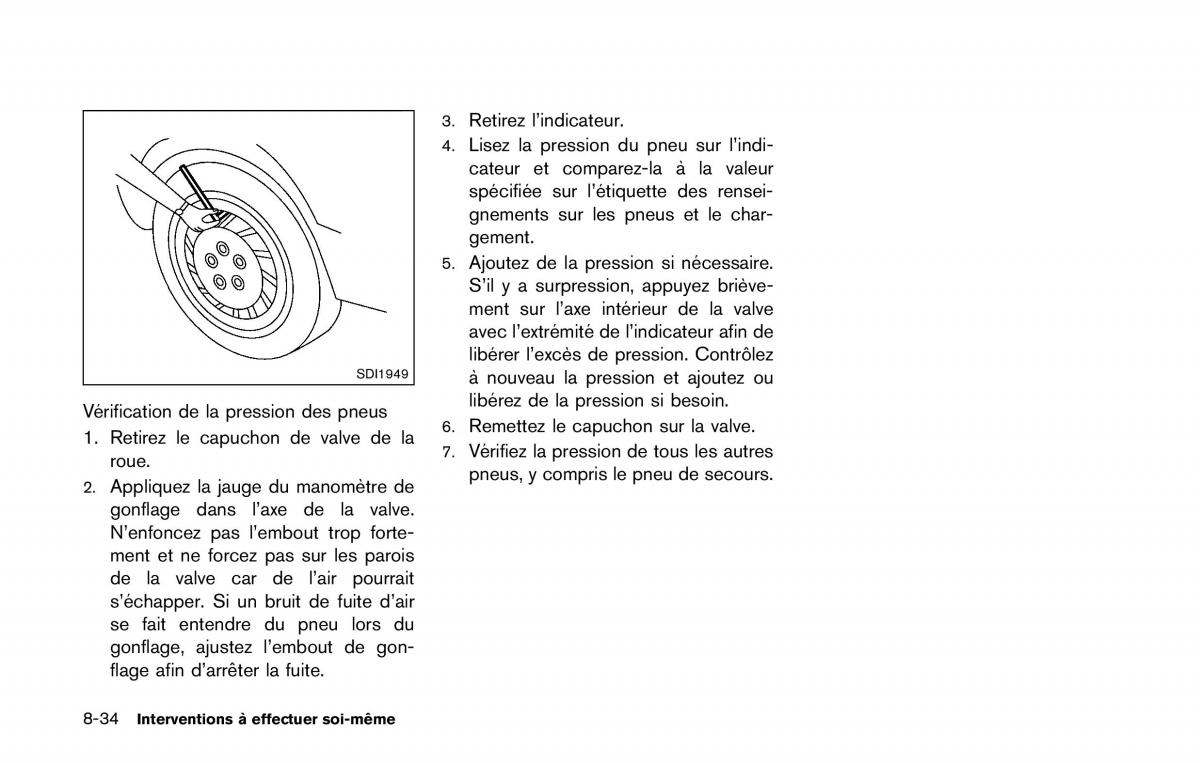 SDI1949

Vérification de la pression des pneus

1. Retirez le capuchon de valve de la roue.
2. Appliquez la jauge du manomètre de gonflage dans l'axe de la valve. N'enfoncez pas l'embout trop fortement et ne forcez pas sur les parois de la valve car de l'air pourrait s'échapper. Si un bruit de fuite d'air se fait entendre du pneu lors du gonflage, ajustez l'embout de gonflage afin d'arrêter la fuite.
3. Retirez l'indicateur.
4. Lisez la pression du pneu sur l'indicateur et comparez-la à la valeur spécifiée sur l'étiquette des renseignements sur les pneus et le chargement.
5. Ajoutez de la pression si nécessaire. S'il y a surpression, appuyez brièvement sur l'axe intérieur de la valve avec l'extrémité de l'indicateur afin de libérer l'excès de pression. Contrôlez à nouveau la pression et ajoutez ou libérez de la pression si besoin.
6. Remettez le capuchon sur la valve.
7. Vérifiez la pression de tous les autres pneus, y compris le pneu de secours.

8-34 Interventions à effectuer soi-même